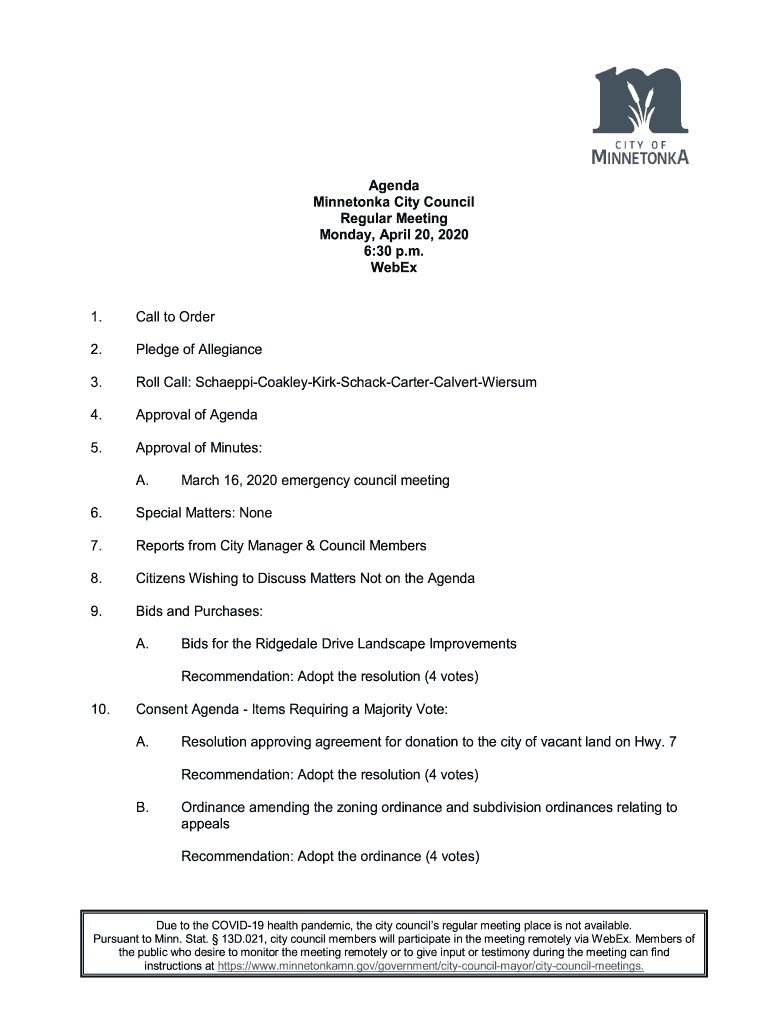 CITY OF
MINNETONKA

Agenda
Minnetonka City Council
Regular Meeting
Monday, April 20, 2020
6:30 p.m.
WebEx

1. Call to Order

2. Pledge of Allegiance

3. Roll Call: Schaeppi-Coakley-Kirk-Schack-Carter-Calvert-Wiersum

4. Approval of Agenda

5. Approval of Minutes:

A. March 16, 2020 emergency council meeting

6. Special Matters: None

7. Reports from City Manager & Council Members

8. Citizens Wishing to Discuss Matters Not on the Agenda

9. Bids and Purchases:

A. Bids for the Ridgedale Drive Landscape Improvements

Recommendation: Adopt the resolution (4 votes)

10. Consent Agenda - Items Requiring a Majority Vote:

A. Resolution approving agreement for donation to the city of vacant land on Hwy. 7

Recommendation: Adopt the resolution (4 votes)

B. Ordinance amending the zoning ordinance and subdivision ordinances relating to appeals

Recommendation: Adopt the ordinance (4 votes)

Due to the COVID-19 health pandemic, the city council's regular meeting place is not available. Pursuant to Minn. Stat. § 13D.021, city council members will participate in the meeting remotely via WebEx. Members of the public who desire to monitor the meeting remotely or to give input or testimony during the meeting can find instructions at https://www.minnetonkamn.gov/government/city-council-mayor/city-council-meetings.